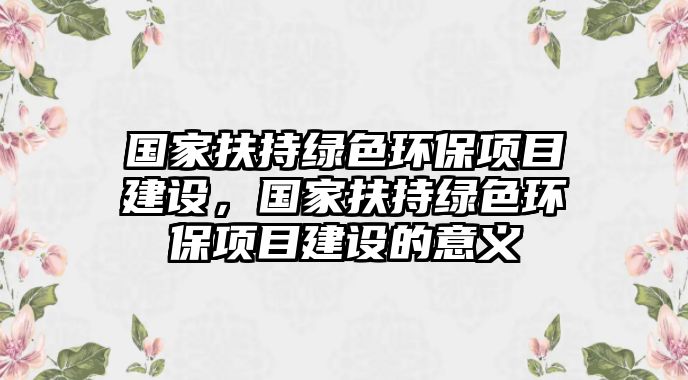 国家扶持绿色环保项目建设，国家扶持绿色环保项目建设的意义